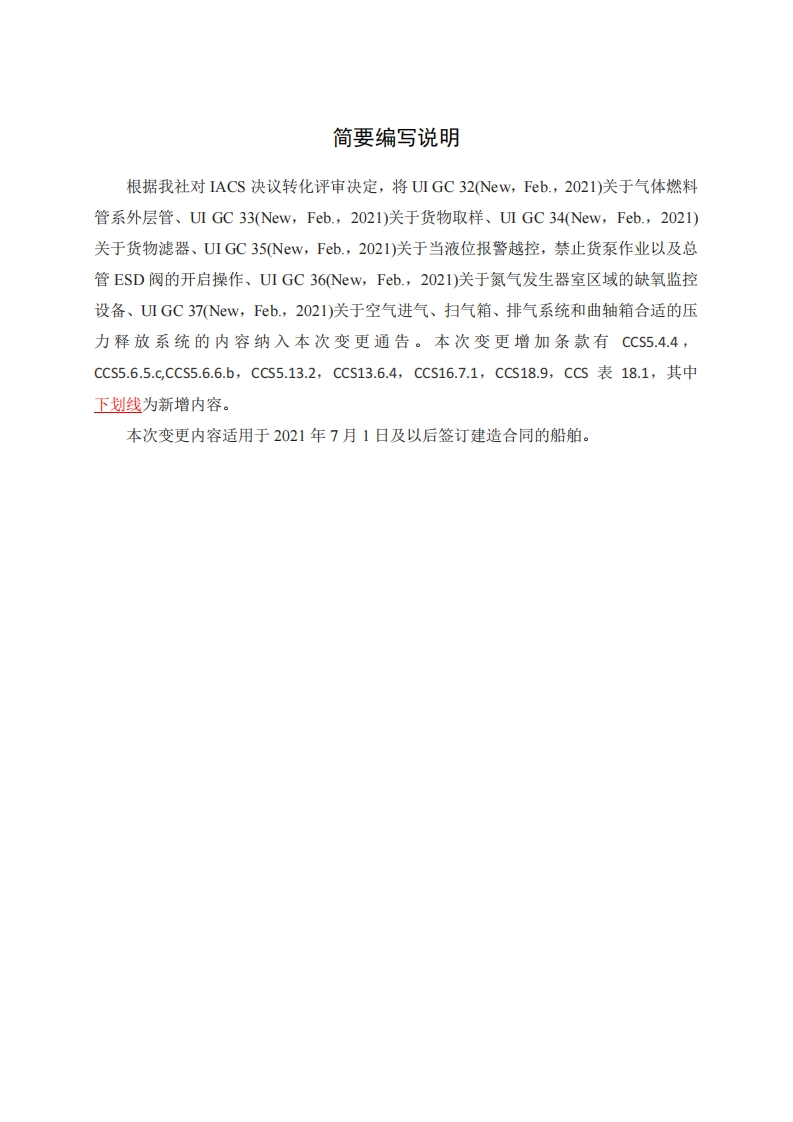 简要编写说明

根据我社对 IACS 决议转化评审决定，将 UI GC 32(New，Feb.，2021)关于气体燃料管系外层管、UI GC 33(New，Feb.，2021)关于货物取样、UI GC 34(New，Feb.，2021)关于货物滤器、UI GC 35(New，Feb.，2021)关于当液位报警越控，禁止货泵作业以及总管 ESD 阀的开启操作、UI GC 36(New，Feb.，2021)关于氮气发生器室区域的缺氧监控设备、UI GC 37(New，Feb.，2021)关于空气进气、扫气箱、排气系统和曲轴箱合适的压力释放系统的内容纳入本次变更通告。本次变更增加条款有 CCS5.4.4，CCS5.6.5.c,CCS5.6.6.b，CCS5.13.2，CCS13.6.4，CCS16.7.1，CCS18.9，CCS 表 18.1，其中下划线为新增内容。

本次变更内容适用于 2021 年 7 月 1 日及以后签订建造合同的船舶。